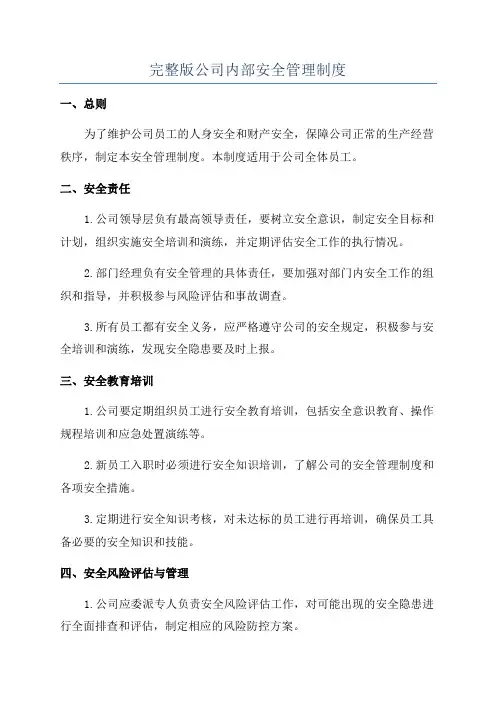 完整版公司内部安全管理制度

一、总则

为了维护公司员工的人身安全和财产安全，保障公司正常的生产经营秩序，制定本安全管理制度。本制度适用于公司全体员工。

二、安全责任

1.公司领导层负有最高领导责任，要树立安全意识，制定安全目标和计划，组织实施安全培训和演练，并定期评估安全工作的执行情况。

2.部门经理负有安全管理的具体责任，要加强对部门内安全工作的组织和指导，并积极参与风险评估和事故调查。

3.所有员工都有安全义务，应严格遵守公司的安全规定，积极参与安全培训和演练，发现安全隐患要及时上报。

三、安全教育培训

1.公司要定期组织员工进行安全教育培训，包括安全意识教育、操作规程培训和应急处置演练等。

2.新员工入职时必须进行安全知识培训，了解公司的安全管理制度和各项安全措施。

3.定期进行安全知识考核，对未达标的员工进行再培训，确保员工具备必要的安全知识和技能。

四、安全风险评估与管理

1.公司应委派专人负责安全风险评估工作，对可能出现的安全隐患进行全面排查和评估，制定相应的风险防控方案。